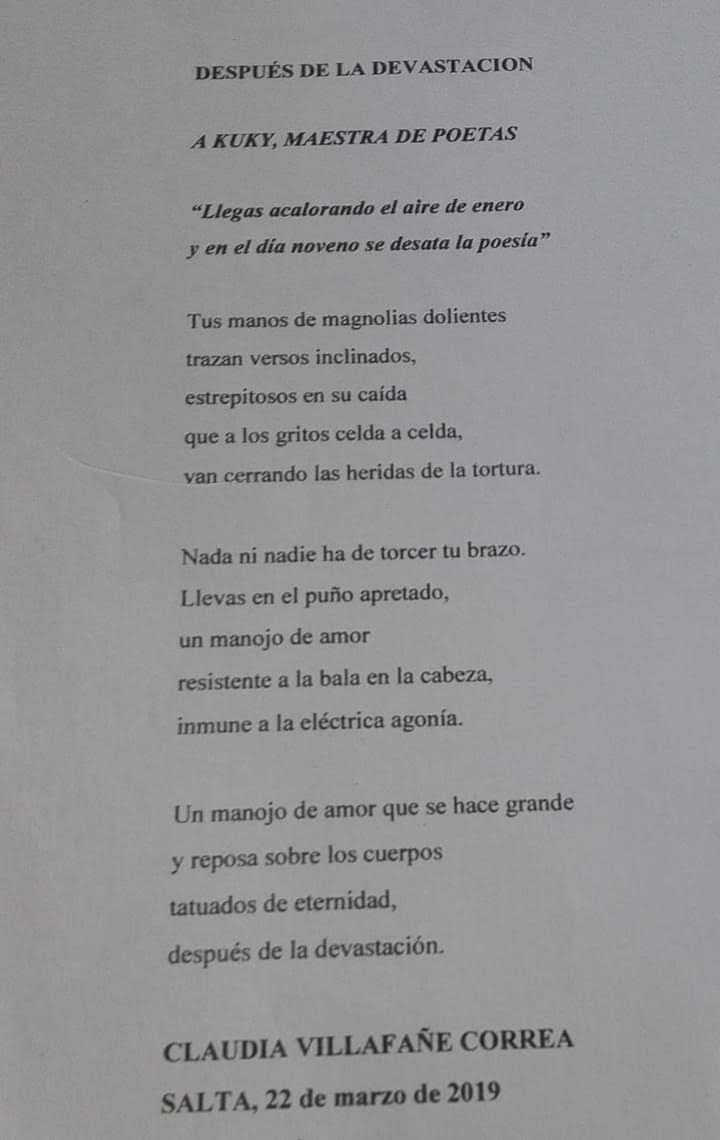 DESPUÉS DE LA DEVASTACION

A KUKY, MAESTRA DE POETAS

"Llegas acalorando el aire de enero
y en el día noveno se desata la poesía"

Tus manos de magnolias dolientes
trazan versos inclinados,
estrepitosos en su caída
que a los gritos celda a celda,
van cerrando las heridas de la tortura.

Nada ni nadie ha de torcer tu brazo.
Llevas en el puño apretado,
un manojo de amor
resistente a la bala en la cabeza,
inmune a la eléctrica agonía.

Un manojo de amor que se hace grande
y reposa sobre los cuerpos
tatuados de eternidad,
después de la devastación.

CLAUDIA VILLAFAÑE CORREA
SALTA, 22 de marzo de 2019